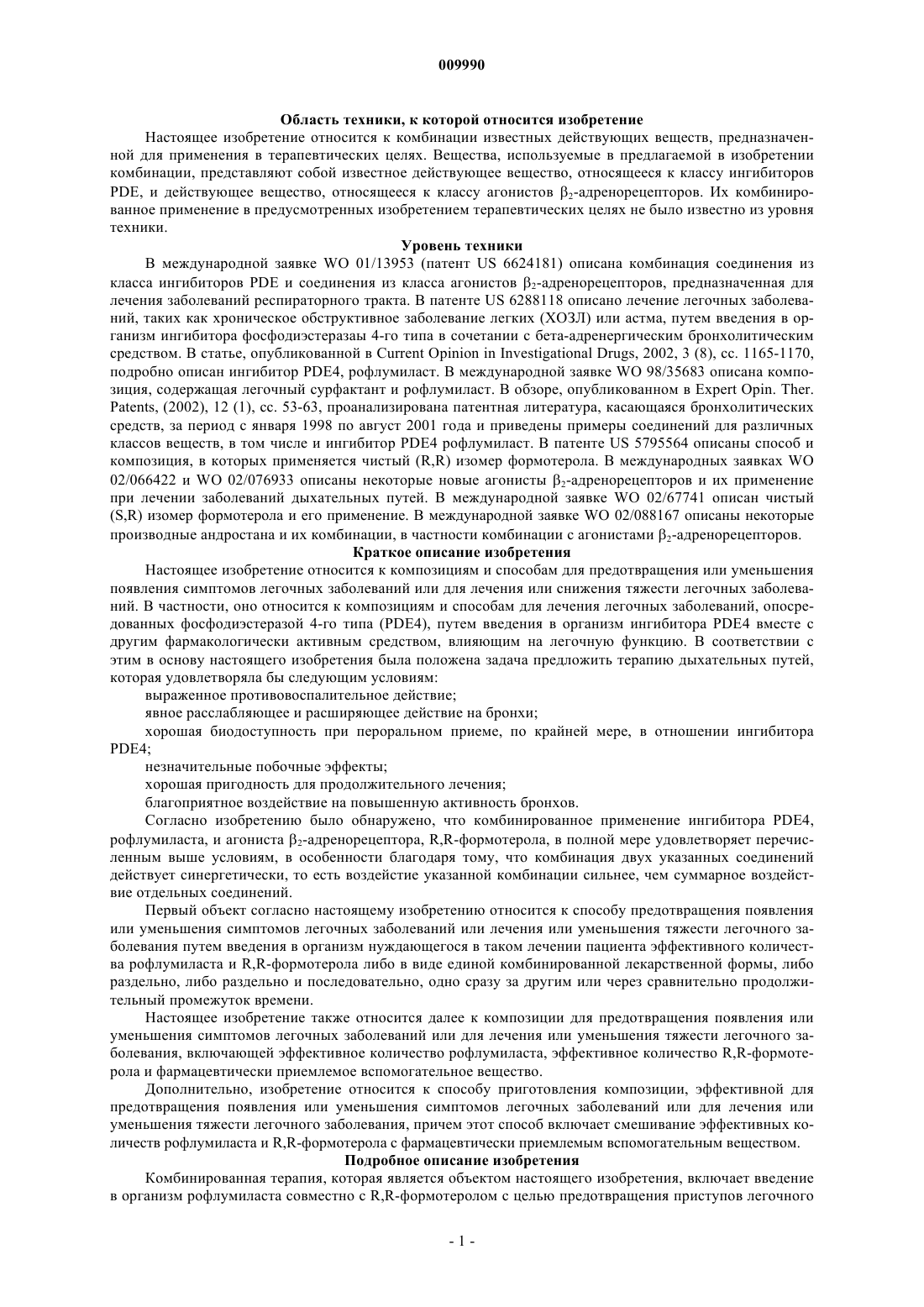 009990

Область техники, к которой относится изобретение

Настоящее изобретение относится к комбинации известных действующих веществ, предназначенной для применения в терапевтических целях. Вещества, используемые в предлагаемой в изобретении комбинации, представляют собой известное действующее вещество, относящееся к классу ингибиторов PDE, и действующее вещество, относящееся к классу агонистов $\beta_2$-адренорецепторов. Их комбинированное применение в предусмотренных изобретением терапевтических целях не было известно из уровня техники.

Уровень техники

В международной заявке WO 01/13953 (патент US 6624181) описана комбинация соединения из класса ингибиторов PDE и соединения из класса агонистов $\beta_2$-адренорецепторов, предназначенная для лечения заболеваний респираторного тракта. В патенте US 6288118 описано лечение легочных заболеваний, таких как хроническое обструктивное заболевание легких (ХОЗЛ) или астма, путем введения в организм ингибитора фосфодиэстеразы 4-го типа в сочетании с бета-адренергическим бронхолитическим средством. В статье, опубликованной в Current Opinion in Investigational Drugs, 2002, 3 (8), сс. 1165-1170, подробно описан ингибитор PDE4, рофлумиласт. В международной заявке WO 98/35683 описана композиция, содержащая легочный сурфактант и рофлумиласт. В обзоре, опубликованном в Expert Opin. Ther. Patents, (2002), 12 (1), сс. 53-63, проанализирована патентная литература, касающаяся бронхолитических средств, за период с января 1998 по август 2001 года и приведены примеры соединений для различных классов веществ, в том числе и ингибитор PDE4 рофлумиласт. В патенте US 5795564 описаны способ и композиция, в которых применяется чистый (R,R) изомер формотерола. В международных заявках WO 02/066422 и WO 02/076933 описаны некоторые новые агонисты $\beta_2$-адренорецепторов и их применение при лечении заболеваний дыхательных путей. В международной заявке WO 02/67741 описан чистый (S,R) изомер формотерола и его применение. В международной заявке WO 02/088167 описаны некоторые производные андростана и их комбинации, в частности комбинации с агонистами $\beta_2$-адренорецепторов.

Краткое описание изобретения

Настоящее изобретение относится к композициям и способам для предотвращения или уменьшения появления симптомов легочных заболеваний или для лечения или снижения тяжести легочных заболеваний. В частности, оно относится к композициям и способам для лечения легочных заболеваний, опосредованных фосфодиэстеразой 4-го типа (PDE4), путем введения в организм ингибитора PDE4 вместе с другим фармакологически активным средством, влияющим на легочную функцию. В соответствии с этим в основу настоящего изобретения была положена задача предложить терапию дыхательных путей, которая удовлетворяла бы следующим условиям:

выраженное противовоспалительное действие;

явное расслабляющее и расширяющее действие на бронхи;

хорошая биодоступность при пероральном приеме, по крайней мере, в отношении ингибитора PDE4;

незначительные побочные эффекты;

хорошая пригодность для продолжительного лечения;

благоприятное воздействие на повышенную активность бронхов.

Согласно изобретению было обнаружено, что комбинированное применение ингибитора PDE4, рофлумиласта, и агониста $\beta_2$-адренорецептора, R,R-формотерола, в полной мере удовлетворяет перечисленным выше условиям, в особенности благодаря тому, что комбинация двух указанных соединений действует синергетически, то есть воздействие указанной комбинации сильнее, чем суммарное воздействие отдельных соединений.

Первый объект согласно настоящему изобретению относится к способу предотвращения появления или уменьшения симптомов легочных заболеваний или лечения или уменьшения тяжести легочного заболевания путем введения в организм нуждающегося в таком лечении пациента эффективного количества рофлумиласта и R,R-формотерола либо в виде единой комбинированной лекарственной формы, либо раздельно, либо раздельно и последовательно, одно сразу за другим или через сравнительно продолжительный промежуток времени.

Настоящее изобретение также относится далее к композиции для предотвращения появления или уменьшения симптомов легочных заболеваний или для лечения или уменьшения тяжести легочного заболевания, включающей эффективное количество рофлумиласта, эффективное количество R,R-формотерола и фармацевтически приемлемое вспомогательное вещество.

Дополнительно, изобретение относится к способу приготовления композиции, эффективной для предотвращения появления или уменьшения симптомов легочных заболеваний или для лечения или уменьшения тяжести легочного заболевания, причем этот способ включает смешивание эффективных количеств рофлумиласта и R,R-формотерола с фармацевтически приемлемым вспомогательным веществом.

Подробное описание изобретения

Комбинированная терапия, которая является объектом настоящего изобретения, включает введение в организм рофлумиласта совместно с R,R-формотеролом с целью предотвращения приступов легочного

- 1 -